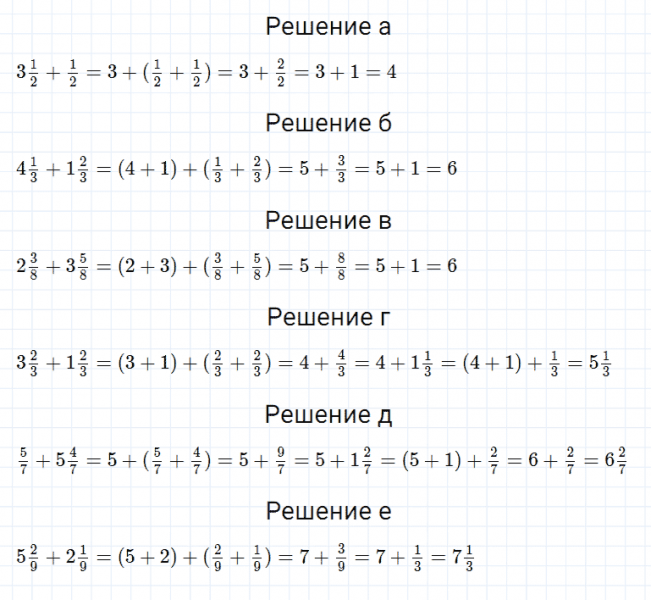 Решение а

$3\frac{1}{2} + \frac{1}{2} = 3 + (\frac{1}{2} + \frac{1}{2}) = 3 + \frac{2}{2} = 3 + 1 = 4$

Решение б

$4\frac{1}{3} + 1\frac{2}{3} = (4 + 1) + (\frac{1}{3} + \frac{2}{3}) = 5 + \frac{3}{3} = 5 + 1 = 6$

Решение в

$2\frac{3}{8} + 3\frac{5}{8} = (2 + 3) + (\frac{3}{8} + \frac{5}{8}) = 5 + \frac{8}{8} = 5 + 1 = 6$

Решение г

$3\frac{2}{3} + 1\frac{2}{3} = (3 + 1) + (\frac{2}{3} + \frac{2}{3}) = 4 + \frac{4}{3} = 4 + 1\frac{1}{3} = (4 + 1) + \frac{1}{3} = 5\frac{1}{3}$

Решение д

$\frac{5}{7} + 5\frac{4}{7} = 5 + (\frac{5}{7} + \frac{4}{7}) = 5 + \frac{9}{7} = 5 + 1\frac{2}{7} = (5 + 1) + \frac{2}{7} = 6 + \frac{2}{7} = 6\frac{2}{7}$

Решение е

$5\frac{2}{9} + 2\frac{1}{9} = (5 + 2) + (\frac{2}{9} + \frac{1}{9}) = 7 + \frac{3}{9} = 7 + \frac{1}{3} = 7\frac{1}{3}$